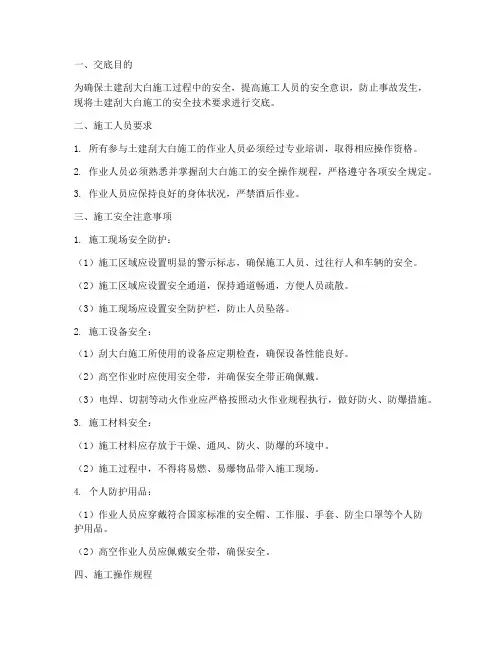 一、交底目的

为确保土建刮大白施工过程中的安全，提高施工人员的安全意识，防止事故发生，现将土建刮大白施工的安全技术要求进行交底。

二、施工人员要求

1. 所有参与土建刮大白施工的作业人员必须经过专业培训，取得相应操作资格。

2. 作业人员必须熟悉并掌握刮大白施工的安全操作规程，严格遵守各项安全规定。

3. 作业人员应保持良好的身体状况，严禁酒后作业。

三、施工安全注意事项

1. 施工现场安全防护：

（1）施工区域应设置明显的警示标志，确保施工人员、过往行人和车辆的安全。

（2）施工区域应设置安全通道，保持通道畅通，方便人员疏散。

（3）施工现场应设置安全防护栏，防止人员坠落。

2. 施工设备安全：

（1）刮大白施工所使用的设备应定期检查，确保设备性能良好。

（2）高空作业时应使用安全带，并确保安全带正确佩戴。

（3）电焊、切割等动火作业应严格按照动火作业规程执行，做好防火、防爆措施。

3. 施工材料安全：

（1）施工材料应存放于干燥、通风、防火、防爆的环境中。

（2）施工过程中，不得将易燃、易爆物品带入施工现场。

4. 个人防护用品：

（1）作业人员应穿戴符合国家标准的安全帽、工作服、手套、防尘口罩等个人防护用品。

（2）高空作业人员应佩戴安全带，确保安全。

四、施工操作规程